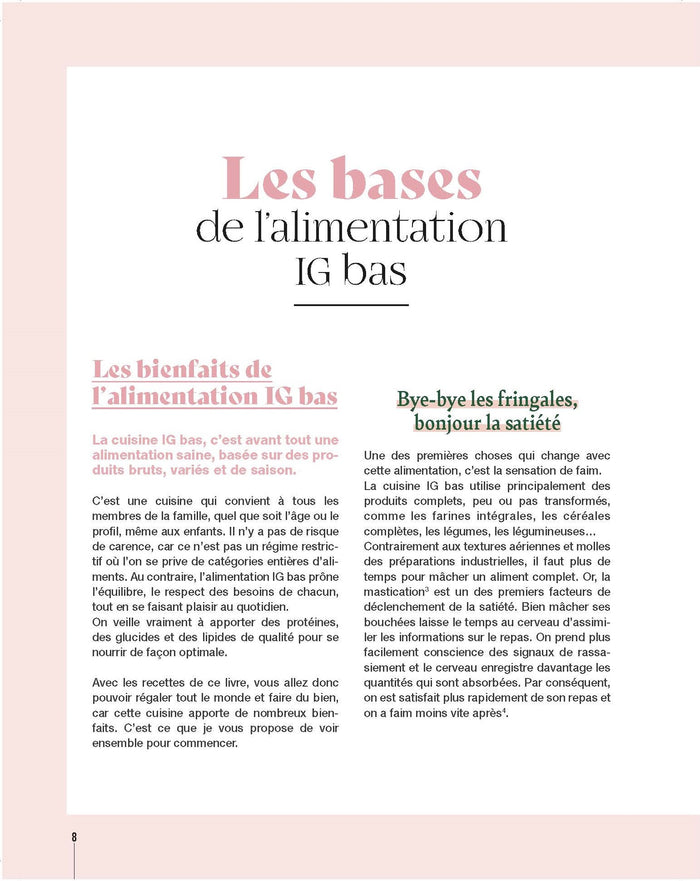 Les bases
de l'alimentation
IG bas

Les bienfaits de l'alimentation IG bas

La cuisine IG bas, c'est avant tout une alimentation saine, basée sur des produits bruts, variés et de saison.

C'est une cuisine qui convient à tous les membres de la famille, quel que soit l'âge ou le profil, même aux enfants. Il n'y a pas de risque de carence, car ce n'est pas un régime restrictif où l'on se prive de catégories entières d'aliments. Au contraire, l'alimentation IG bas prône l'équilibre, le respect des besoins de chacun, tout en se faisant plaisir au quotidien.
On veille vraiment à apporter des protéines, des glucides et des lipides de qualité pour se nourrir de façon optimale.

Avec les recettes de ce livre, vous allez donc pouvoir régaler tout le monde et faire du bien, car cette cuisine apporte de nombreux bienfaits. C'est ce que je vous propose de voir ensemble pour commencer.

Bye-bye les fringales, bonjour la satiété

Une des premières choses qui change avec cette alimentation, c'est la sensation de faim.
La cuisine IG bas utilise principalement des produits complets, peu ou pas transformés, comme les farines intégrales, les céréales complètes, les légumes, les légumineuses…
Contrairement aux textures aériennes et molles des préparations industrielles, il faut plus de temps pour mâcher un aliment complet. Or, la mastication$^3$ est un des premiers facteurs de déclenchement de la satiété. Bien mâcher ses bouchées laisse le temps au cerveau d'assimiler les informations sur le repas. On prend plus facilement conscience des signaux de rassasiement et le cerveau enregistre davantage les quantités qui sont absorbées. Par conséquent, on est satisfait plus rapidement de son repas et on a faim moins vite après$^4$.

8